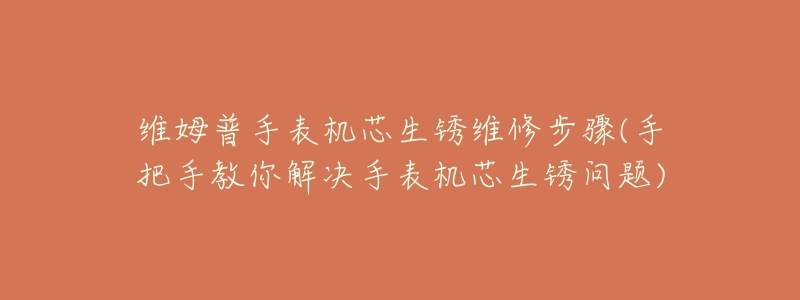 维姆普手表机芯生锈维修步骤(手把手教你解决手表机芯生锈问题)